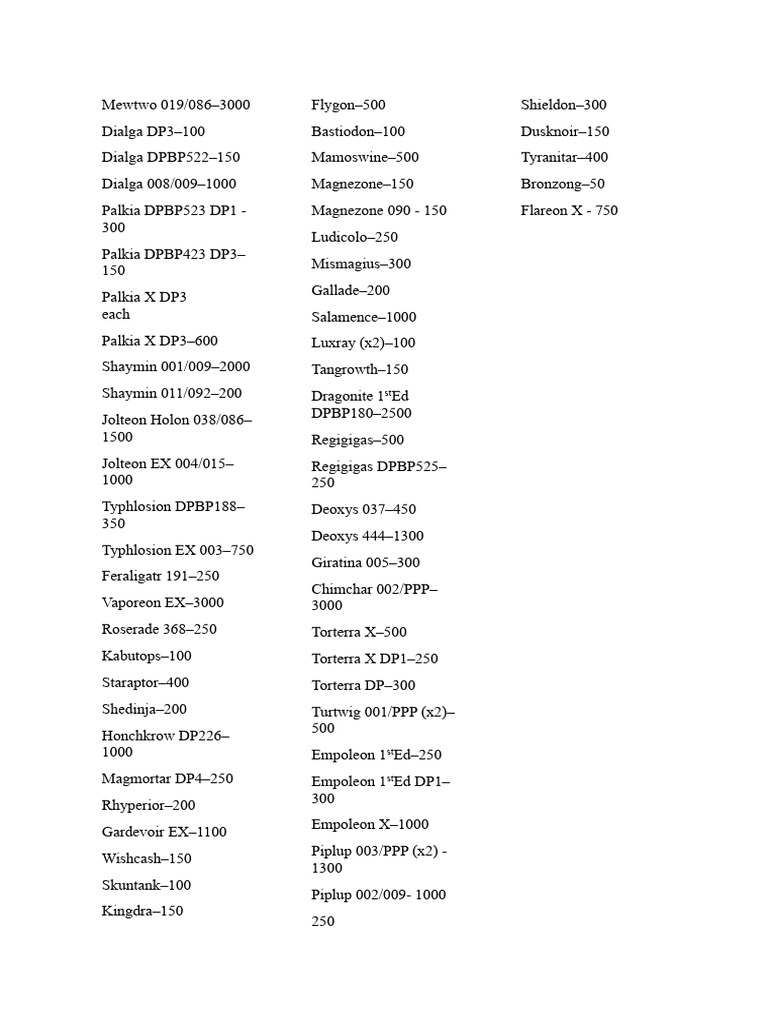 Mewtwo 019/086–3000

Dialga DP3–100

Dialga DPBP522–150

Dialga 008/009–1000

Palkia DPBP523 DP1 - 300

Palkia DPBP423 DP3–150

Palkia X DP3 each

Palkia X DP3–600

Shaymin 001/009–2000

Shaymin 011/092–200

Jolteon Holon 038/086–1500

Jolteon EX 004/015–1000

Typhlosion DPBP188–350

Typhlosion EX 003–750

Feraligatr 191–250

Vaporeon EX–3000

Roserade 368–250

Kabutops–100

Staraptor–400

Shedinja–200

Honchkrow DP226–1000

Magmortar DP4–250

Rhyperior–200

Gardevoir EX–1100

Wishcash–150

Skuntank–100

Kingdra–150

Flygon–500

Bastiodon–100

Mamoswine–500

Magnezone–150

Magnezone 090 - 150

Ludicolo–250

Mismagius–300

Gallade–200

Salamence–1000

Luxray (x2)–100

Tangrowth–150

Dragonite 1$^{st}$Ed DPBP180–2500

Regigigas–500

Regigigas DPBP525–250

Deoxys 037–450

Deoxys 444–1300

Giratina 005–300

Chimchar 002/PPP–3000

Torterra X–500

Torterra X DP1–250

Torterra DP–300

Turtwig 001/PPP (x2)–500

Empoleon 1$^{st}$Ed–250

Empoleon 1$^{st}$Ed DP1–300

Empoleon X–1000

Piplup 003/PPP (x2) - 1300

Piplup 002/009- 1000

250

Shieldon–300

Dusknoir–150

Tyranitar–400

Bronzong–50

Flareon X - 750